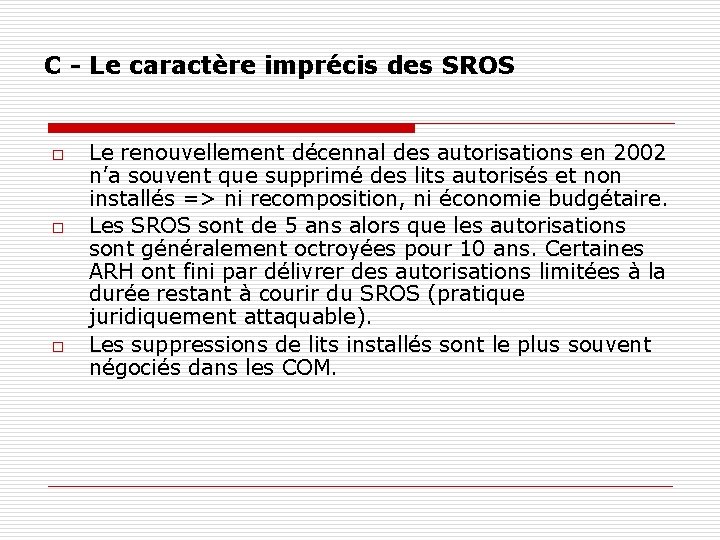 C - Le caractère imprécis des SROS

□ Le renouvellement décennal des autorisations en 2002 n'a souvent que supprimé des lits autorisés et non installés => ni recomposition, ni économie budgétaire.

□ Les SROS sont de 5 ans alors que les autorisations sont généralement octroyées pour 10 ans. Certaines ARH ont fini par délivrer des autorisations limitées à la durée restant à courir du SROS (pratique juridiquement attaquable).

□ Les suppressions de lits installés sont le plus souvent négociés dans les COM.